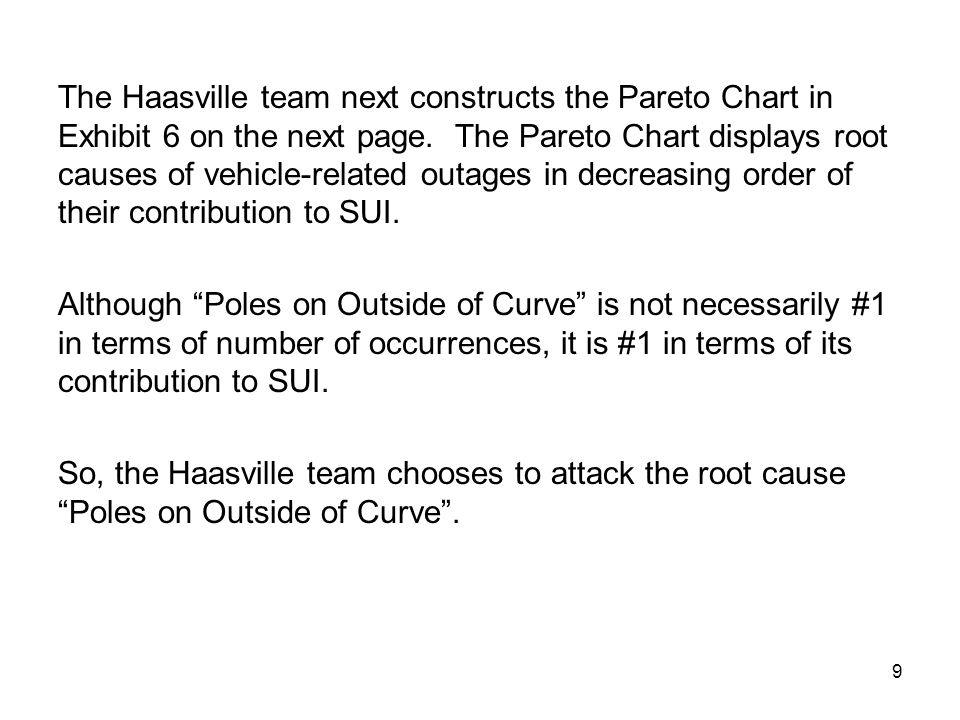 The Haasville team next constructs the Pareto Chart in Exhibit 6 on the next page. The Pareto Chart displays root causes of vehicle-related outages in decreasing order of their contribution to SUI.

Although “Poles on Outside of Curve” is not necessarily #1 in terms of number of occurrences, it is #1 in terms of its contribution to SUI.

So, the Haasville team chooses to attack the root cause “Poles on Outside of Curve”.

9